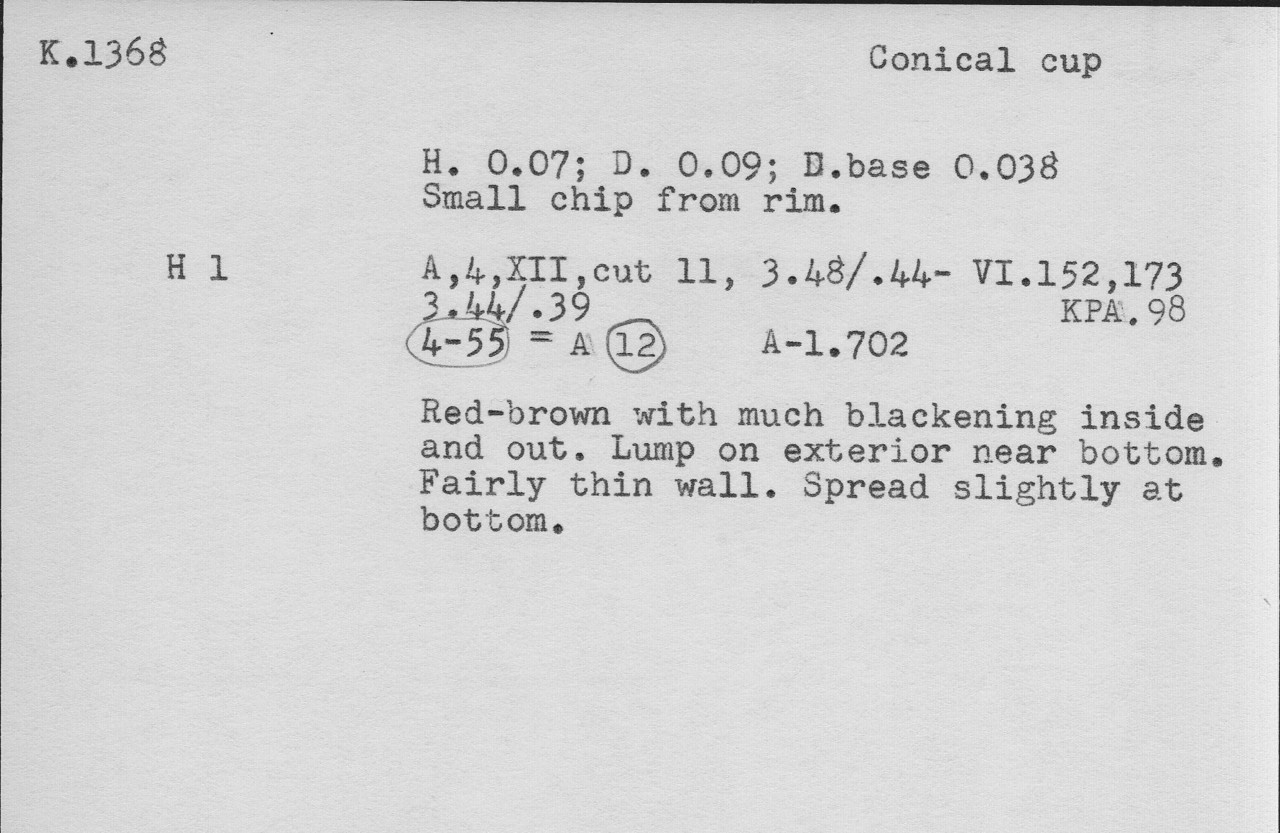 K.1368

Conical cup

H. 0.07; D. 0.09; D.base 0.038
Small chip from rim.

H 1

A,4,XII,cut 11, 3.48/.44- VI.152,173
3.44/.39
KPA.98
4-55 = A 12 A-1.702

Red-brown with much blackening inside and out. Lump on exterior near bottom. Fairly thin wall. Spread slightly at bottom.